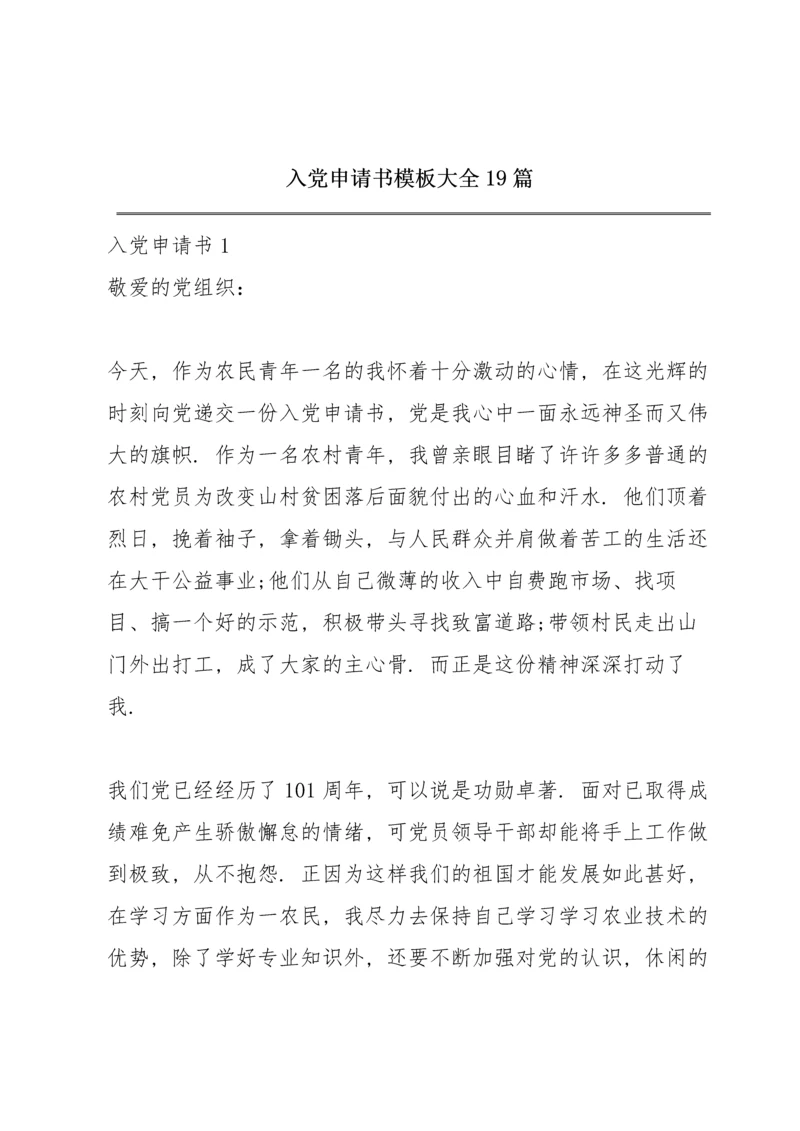 入党申请书模板大全19篇

入党申请书1
敬爱的党组织：

今天，作为农民青年一名的我怀着十分激动的心情，在这光辉的时刻向党递交一份入党申请书，党是我心中一面永远神圣而又伟大的旗帜．作为一名农村青年，我曾亲眼目睹了许许多多普通的农村党员为改变山村贫困落后面貌付出的心血和汗水．他们顶着烈日，挽着袖子，拿着锄头，与人民群众并肩做着苦工的生活还在大干公益事业;他们从自己微薄的收入中自费跑市场、找项目、搞一个好的示范，积极带头寻找致富道路;带领村民走出山门外出打工，成了大家的主心骨．而正是这份精神深深打动了我．

我们党已经经历了101周年，可以说是功勋卓著．面对已取得成绩难免产生骄傲懈怠的情绪，可党员领导干部却能将手上工作做到极致，从不抱怨．正因为这样我们的祖国才能发展如此甚好，在学习方面作为一农民，我尽力去保持自己学习学习农业技术的优势，除了学好专业知识外，还要不断加强对党的认识，休闲的